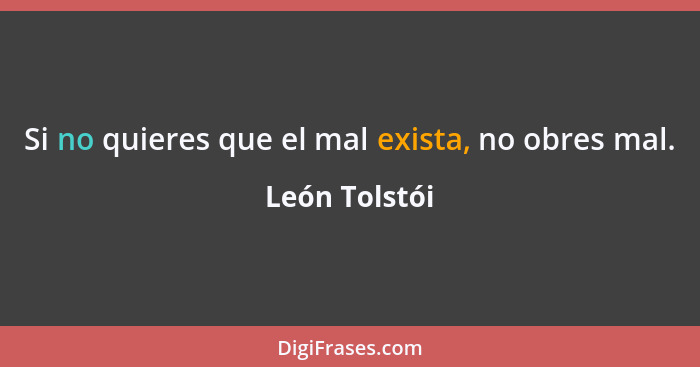 Si no quieres que el mal exista, no obres mal.

León Tolstói

DigiFrases.com